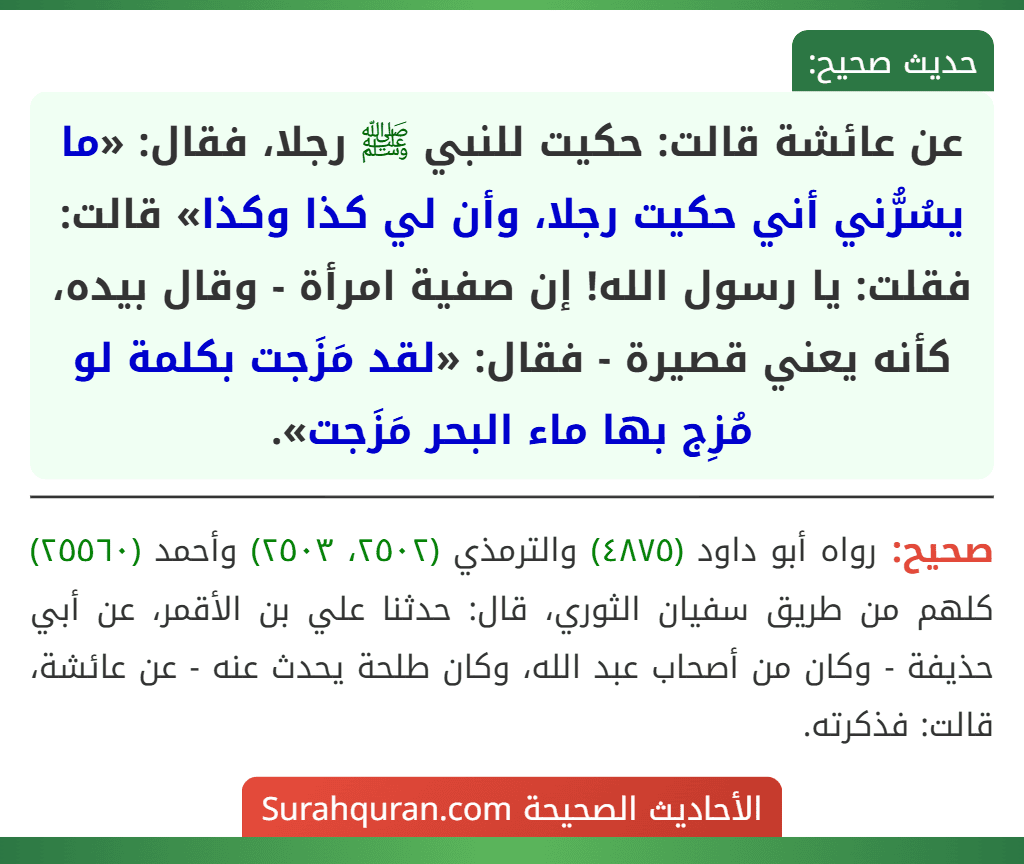 حديث صحيح:

عن عائشة قالت: حكيت للنبي ﷺ رجلا، فقال: «ما يسُرُّني أني حكيت رجلا، وأن لي كذا وكذا» قالت: فقلت: يا رسول الله! إن صفية امرأة - وقال بيده، كأنه يعني قصيرة - فقال: «لقد مَزَجت بكلمة لو مُزِج بها ماء البحر مَزَجت».

صحيح: رواه أبو داود (٤٨٧٥) والترمذي (٢٥٠٢، ٢٥٠٣) وأحمد (٢٥٥٦٠) كلهم من طريق سفيان الثوري، قال: حدثنا علي بن الأقمر، عن أبي حذيفة - وكان من أصحاب عبد الله، وكان طلحة يحدث عنه - عن عائشة، قالت: فذكرته.

الأحاديث الصحيحة Surahquran.com